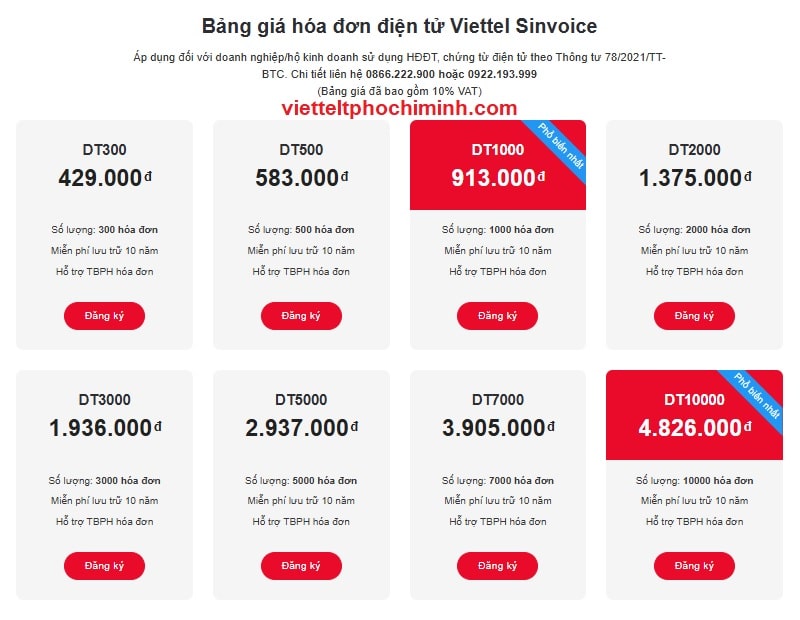 Bảng giá hóa đơn điện tử Viettel Sinvoice

Áp dụng đối với doanh nghiệp/hộ kinh doanh sử dụng HĐĐT, chứng từ điện tử theo Thông tư 78/2021/TT-BTC. Chi tiết liên hệ 0866.222.900 hoặc 0922.193.999
(Bảng giá đã bao gồm 10% VAT)

vietteltphochiminh.com

DT300
429.000đ
Số lượng: 300 hóa đơn
Miễn phí lưu trữ 10 năm
Hỗ trợ TBPH hóa đơn
Đăng ký

DT500
583.000đ
Số lượng: 500 hóa đơn
Miễn phí lưu trữ 10 năm
Hỗ trợ TBPH hóa đơn
Đăng ký

Phổ biến nhất
DT1000
913.000đ
Số lượng: 1000 hóa đơn
Miễn phí lưu trữ 10 năm
Hỗ trợ TBPH hóa đơn
Đăng ký

DT2000
1.375.000đ
Số lượng: 2000 hóa đơn
Miễn phí lưu trữ 10 năm
Hỗ trợ TBPH hóa đơn
Đăng ký

DT3000
1.936.000đ
Số lượng: 3000 hóa đơn
Miễn phí lưu trữ 10 năm
Hỗ trợ TBPH hóa đơn
Đăng ký

DT5000
2.937.000đ
Số lượng: 5000 hóa đơn
Miễn phí lưu trữ 10 năm
Hỗ trợ TBPH hóa đơn
Đăng ký

DT7000
3.905.000đ
Số lượng: 7000 hóa đơn
Miễn phí lưu trữ 10 năm
Hỗ trợ TBPH hóa đơn
Đăng ký

Phổ biến nhất
DT10000
4.826.000đ
Số lượng: 10000 hóa đơn
Miễn phí lưu trữ 10 năm
Hỗ trợ TBPH hóa đơn
Đăng ký